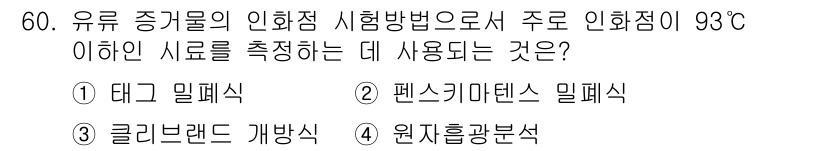 60. 유류 증거물의 인화점 시험방법으로서 주로 인화점이 93℃ 이하인 시료를 측정하는 데 사용되는 것은?

① 태그 밀폐식　② 펜스키마텐스 밀폐식

③ 클리브랜드 개방식　④ 원자흡광분석